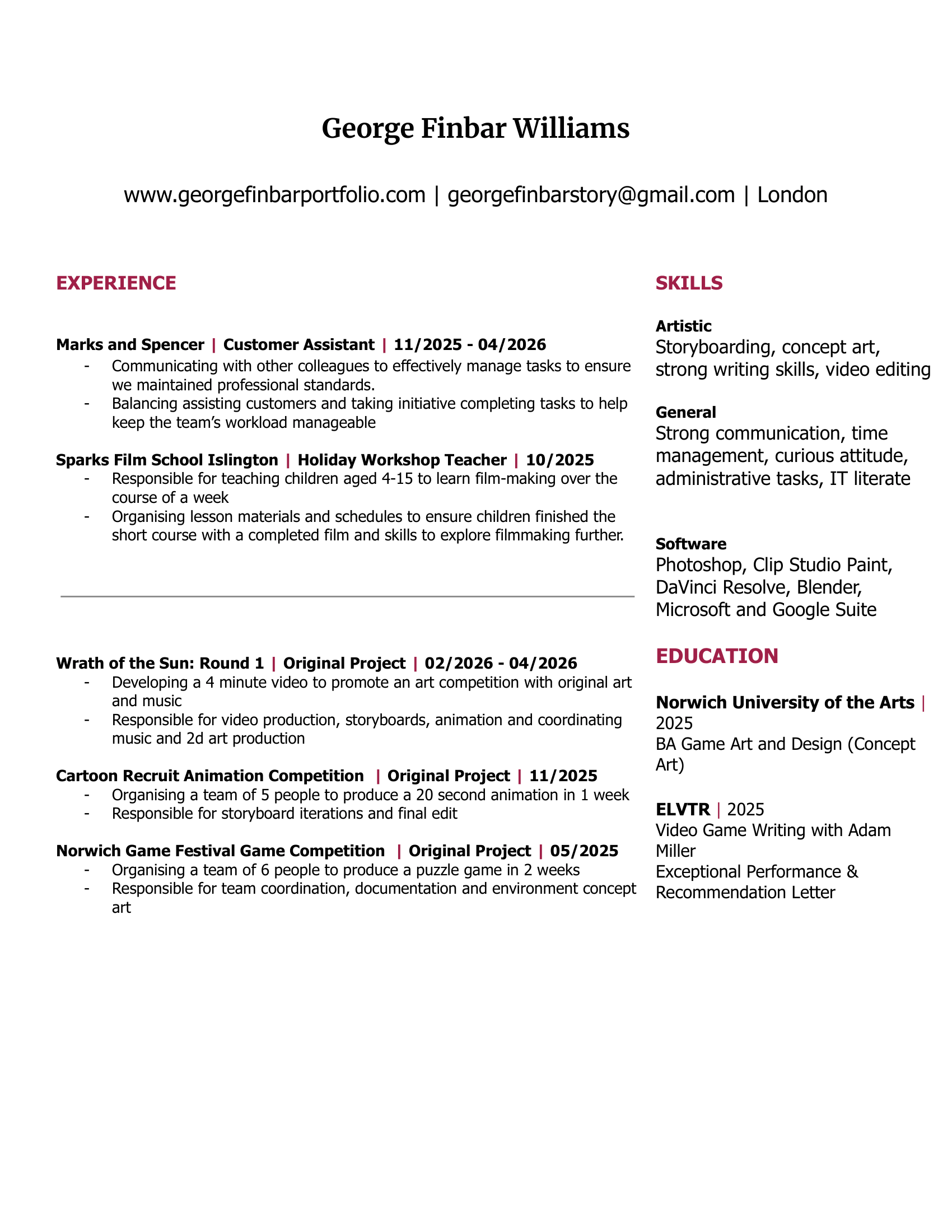 George Finbar Williams

www.georgefinbarportfolio.com | georgefinbarstory@gmail.com | London

EXPERIENCE

Marks and Spencer | Customer Assistant | 11/2025 - 04/2026
- Communicating with other colleagues to effectively manage tasks to ensure we maintained professional standards.
- Balancing assisting customers and taking initiative completing tasks to help keep the team's workload manageable

Sparks Film School Islington | Holiday Workshop Teacher | 10/2025
- Responsible for teaching children aged 4-15 to learn film-making over the course of a week
- Organising lesson materials and schedules to ensure children finished the short course with a completed film and skills to explore filmmaking further.

Wrath of the Sun: Round 1 | Original Project | 02/2026 - 04/2026
- Developing a 4 minute video to promote an art competition with original art and music
- Responsible for video production, storyboards, animation and coordinating music and 2d art production

Cartoon Recruit Animation Competition | Original Project | 11/2025
- Organising a team of 5 people to produce a 20 second animation in 1 week
- Responsible for storyboard iterations and final edit

Norwich Game Festival Game Competition | Original Project | 05/2025
- Organising a team of 6 people to produce a puzzle game in 2 weeks
- Responsible for team coordination, documentation and environment concept art

SKILLS

Artistic
Storyboarding, concept art, strong writing skills, video editing

General
Strong communication, time management, curious attitude, administrative tasks, IT literate

Software
Photoshop, Clip Studio Paint, DaVinci Resolve, Blender, Microsoft and Google Suite

EDUCATION

Norwich University of the Arts | 2025
BA Game Art and Design (Concept Art)

ELVTR | 2025
Video Game Writing with Adam Miller
Exceptional Performance & Recommendation Letter